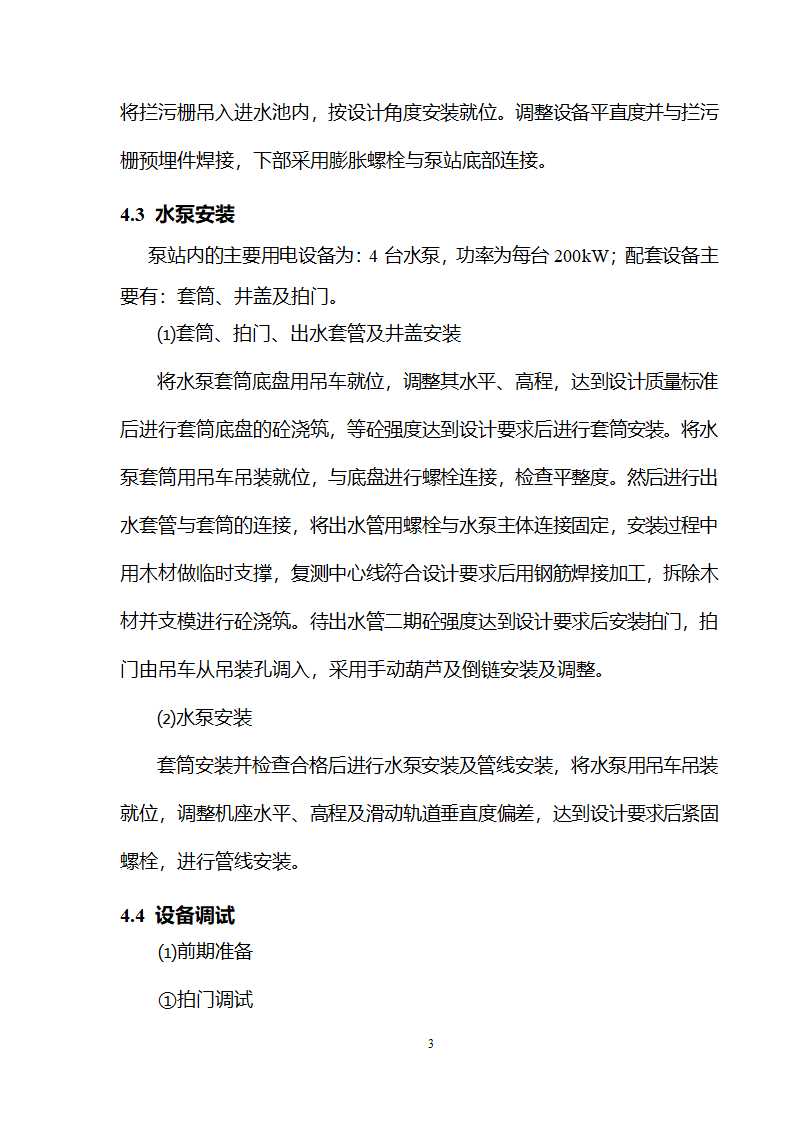 将拦污栅吊入进水池内，按设计角度安装就位。调整设备平直度并与拦污栅预埋件焊接，下部采用膨胀螺栓与泵站底部连接。

4.3 水泵安装

泵站内的主要用电设备为：4 台水泵，功率为每台 200kW；配套设备主要有：套筒、井盖及拍门。

⑴套筒、拍门、出水套管及井盖安装

将水泵套筒底盘用吊车就位，调整其水平、高程，达到设计质量标准后进行套筒底盘的砼浇筑，等砼强度达到设计要求后进行套筒安装。将水泵套筒用吊车吊装就位，与底盘进行螺栓连接，检查平整度。然后进行出水套管与套筒的连接，将出水管用螺栓与水泵主体连接固定，安装过程中用木材做临时支撑，复测中心线符合设计要求后用钢筋焊接加工，拆除木材并支模进行砼浇筑。待出水管二期砼强度达到设计要求后安装拍门，拍门由吊车从吊装孔调入，采用手动葫芦及倒链安装及调整。

⑵水泵安装

套筒安装并检查合格后进行水泵安装及管线安装，将水泵用吊车吊装就位，调整机座水平、高程及滑动轨道垂直度偏差，达到设计要求后紧固螺栓，进行管线安装。

4.4 设备调试

⑴前期准备

①拍门调试

3